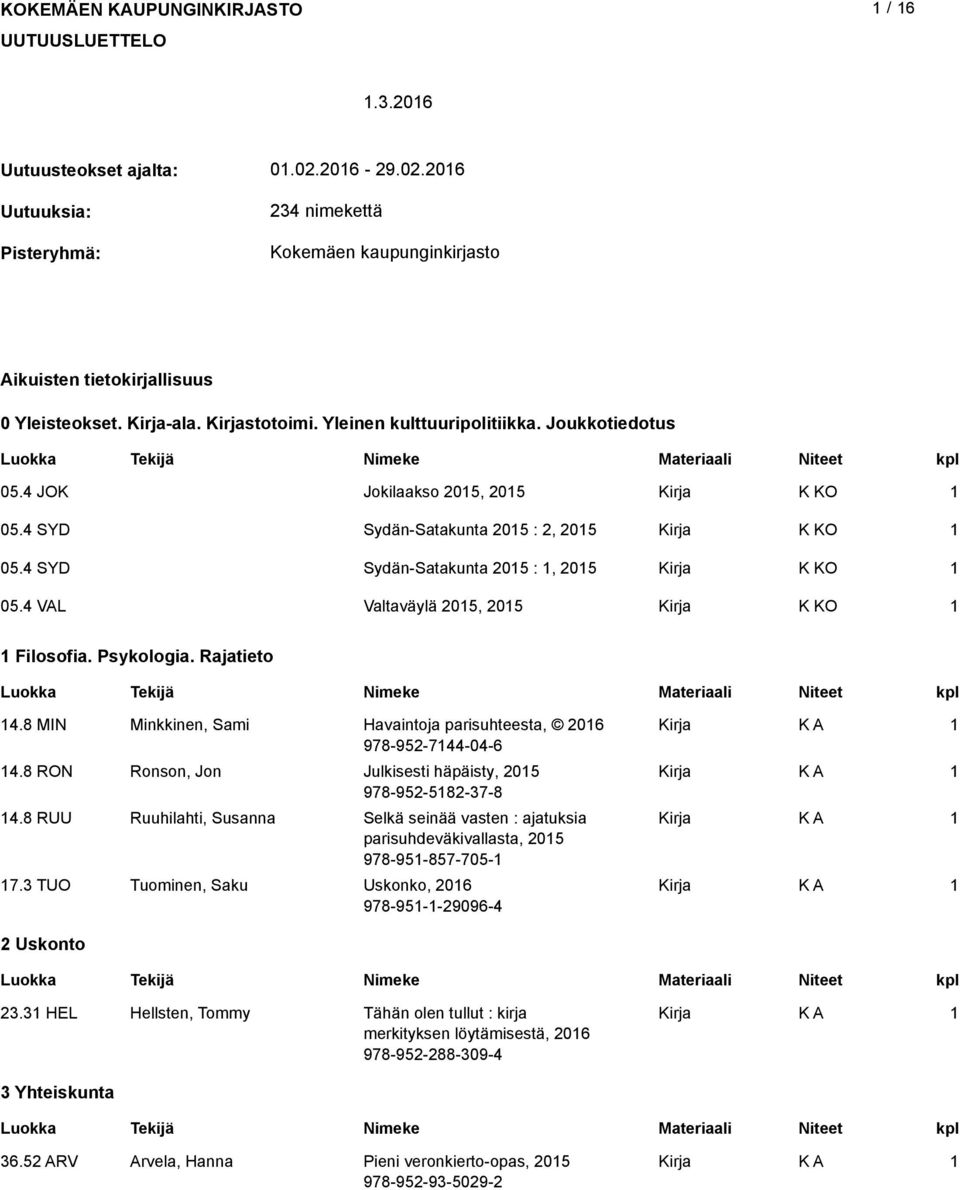 KOKEMÄEN KAUPUNGINKIRJASTO 1 / 16

UUTUUSLUETTELO

1.3.2016

Uutuusteokset ajalta: 01.02.2016 - 29.02.2016

Uutuuksia: 234 nimekettä

Pisteryhmä: Kokemäen kaupunginkirjasto

Aikuisten tietokirjallisuus

0 Yleisteokset. Kirja-ala. Kirjastotoimi. Yleinen kulttuuripolitiikka. Joukkotiedotus

| Luokka | Tekijä | Nimeke | Materiaali | Niteet | kpl |
|---|---|---|---|---|---|
| 05.4 JOK | | Jokilaakso 2015, 2015 | Kirja | K KO | 1 |
| 05.4 SYD | | Sydän-Satakunta 2015 : 2, 2015 | Kirja | K KO | 1 |
| 05.4 SYD | | Sydän-Satakunta 2015 : 1, 2015 | Kirja | K KO | 1 |
| 05.4 VAL | | Valtaväylä 2015, 2015 | Kirja | K KO | 1 |

1 Filosofia. Psykologia. Rajatieto

| Luokka | Tekijä | Nimeke | Materiaali | Niteet | kpl |
|---|---|---|---|---|---|
| 14.8 MIN | Minkkinen, Sami | Havaintoja parisuhteesta, © 2016 978-952-7144-04-6 | Kirja | K A | 1 |
| 14.8 RON | Ronson, Jon | Julkisesti häpäisty, 2015 978-952-5182-37-8 | Kirja | K A | 1 |
| 14.8 RUU | Ruuhilahti, Susanna | Selkä seinää vasten : ajatuksia parisuhdeväkivallasta, 2015 978-951-857-705-1 | Kirja | K A | 1 |
| 17.3 TUO | Tuominen, Saku | Uskonko, 2016 978-951-1-29096-4 | Kirja | K A | 1 |

2 Uskonto

| Luokka | Tekijä | Nimeke | Materiaali | Niteet | kpl |
|---|---|---|---|---|---|
| 23.31 HEL | Hellsten, Tommy | Tähän olen tullut : kirja merkityksen löytämisestä, 2016 978-952-288-309-4 | Kirja | K A | 1 |

3 Yhteiskunta

| Luokka | Tekijä | Nimeke | Materiaali | Niteet | kpl |
|---|---|---|---|---|---|
| 36.52 ARV | Arvela, Hanna | Pieni veronkierto-opas, 2015 978-952-93-5029-2 | Kirja | K A | 1 |